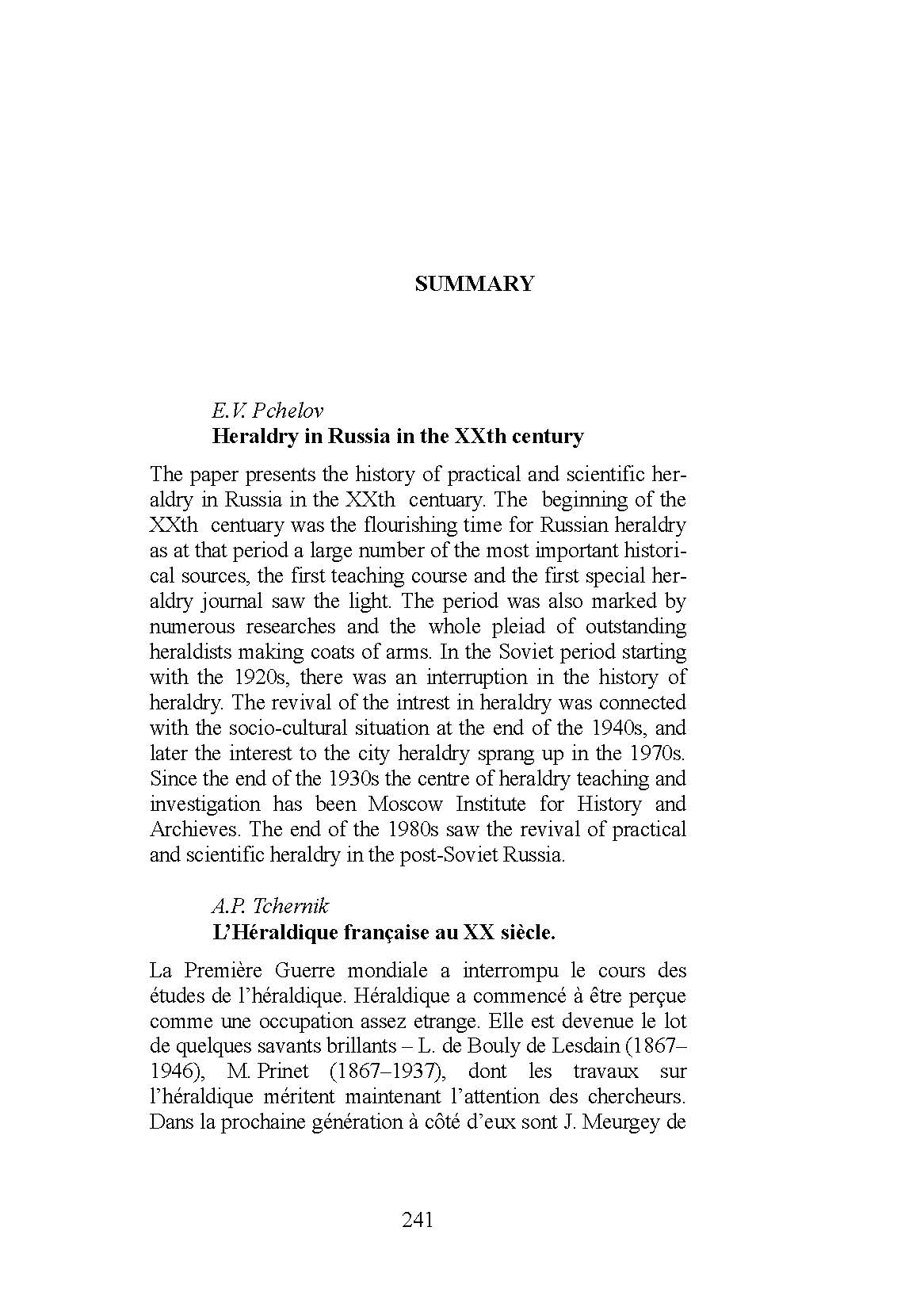 SUMMARY

E.V. Pchelov
Heraldry in Russia in the XXth century

The paper presents the history of practical and scientific heraldry in Russia in the XXth centuary. The beginning of the XXth centuary was the flourishing time for Russian heraldry as at that period a large number of the most important historical sources, the first teaching course and the first special heraldry journal saw the light. The period was also marked by numerous researches and the whole pleiad of outstanding heraldists making coats of arms. In the Soviet period starting with the 1920s, there was an interruption in the history of heraldry. The revival of the intrest in heraldry was connected with the socio-cultural situation at the end of the 1940s, and later the interest to the city heraldry sprang up in the 1970s. Since the end of the 1930s the centre of heraldry teaching and investigation has been Moscow Institute for History and Archieves. The end of the 1980s saw the revival of practical and scientific heraldry in the post-Soviet Russia.

A.P. Tchernik
L'Héraldique française au XX siècle.

La Première Guerre mondiale a interrompu le cours des études de l'héraldique. Héraldique a commencé à être perçue comme une occupation assez etrange. Elle est devenue le lot de quelques savants brillants – L. de Bouly de Lesdain (1867–1946), M. Prinet (1867–1937), dont les travaux sur l'héraldique méritent maintenant l'attention des chercheurs. Dans la prochaine génération à côté d'eux sont J. Meurgey de

241